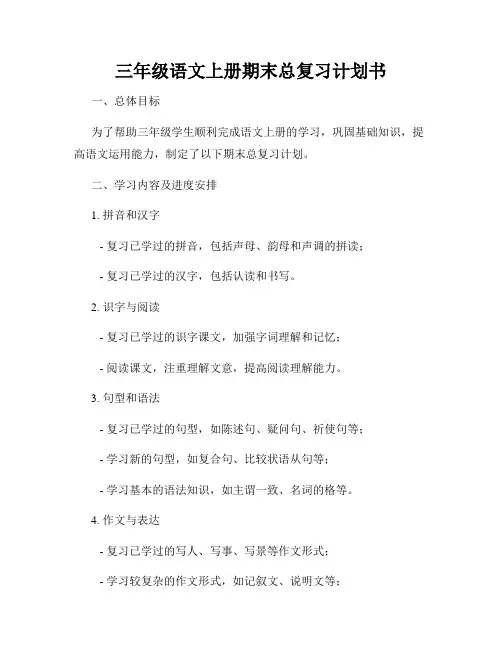 三年级语文上册期末总复习计划书

一、总体目标

为了帮助三年级学生顺利完成语文上册的学习，巩固基础知识，提高语文运用能力，制定了以下期末总复习计划。

二、学习内容及进度安排

1. 拼音和汉字

- 复习已学过的拼音，包括声母、韵母和声调的拼读；

- 复习已学过的汉字，包括认读和书写。

2. 识字与阅读

- 复习已学过的识字课文，加强字词理解和记忆；

- 阅读课文，注重理解文意，提高阅读理解能力。

3. 句型和语法

- 复习已学过的句型，如陈述句、疑问句、祈使句等；

- 学习新的句型，如复合句、比较状语从句等；

- 学习基本的语法知识，如主谓一致、名词的格等。

4. 作文与表达

- 复习已学过的写人、写事、写景等作文形式；

- 学习较复杂的作文形式，如记叙文、说明文等；